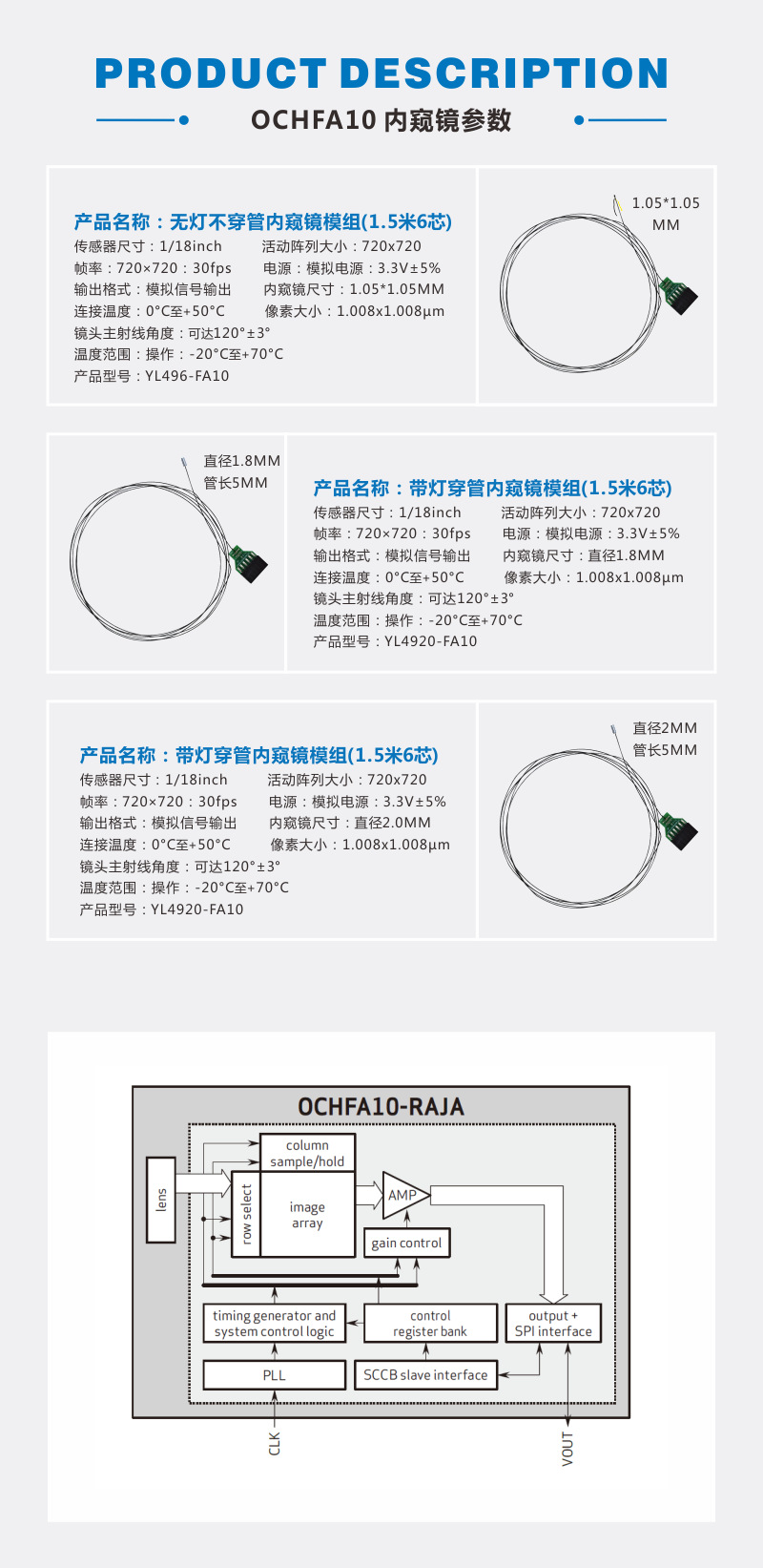 PRODUCT DESCRIPTION

OCHFA10 内窥镜参数

产品名称：无灯不穿管内窥镜模组(1.5米6芯)

传感器尺寸：1/18inch 活动阵列大小：720x720
帧率：720×720：30fps 电源：模拟电源：3.3V±5%
输出格式：模拟信号输出 内窥镜尺寸：1.05*1.05MM
连接温度：0°C至+50°C 像素大小：1.008x1.008μm
镜头主射线角度：可达120°±3°
温度范围：操作：-20°C至+70°C
产品型号：YL496-FA10

1.05*1.05 MM

直径1.8MM
管长5MM

产品名称：带灯穿管内窥镜模组(1.5米6芯)

传感器尺寸：1/18inch 活动阵列大小：720x720
帧率：720×720：30fps 电源：模拟电源：3.3V±5%
输出格式：模拟信号输出 内窥镜尺寸：直径1.8MM
连接温度：0°C至+50°C 像素大小：1.008x1.008μm
镜头主射线角度：可达120°±3°
温度范围：操作：-20°C至+70°C
产品型号：YL4920-FA10

产品名称：带灯穿管内窥镜模组(1.5米6芯)

传感器尺寸：1/18inch 活动阵列大小：720x720
帧率：720×720：30fps 电源：模拟电源：3.3V±5%
输出格式：模拟信号输出 内窥镜尺寸：直径2.0MM
连接温度：0°C至+50°C 像素大小：1.008x1.008μm
镜头主射线角度：可达120°±3°
温度范围：操作：-20°C至+70°C
产品型号：YL4920-FA10

直径2MM
管长5MM

OCHFA10-RAJA

lens
column sample/hold
row select
image array
AMP
gain control
timing generator and system control logic
control register bank
output + SPI interface
PLL
SCCB slave interface
CLK
VOUT